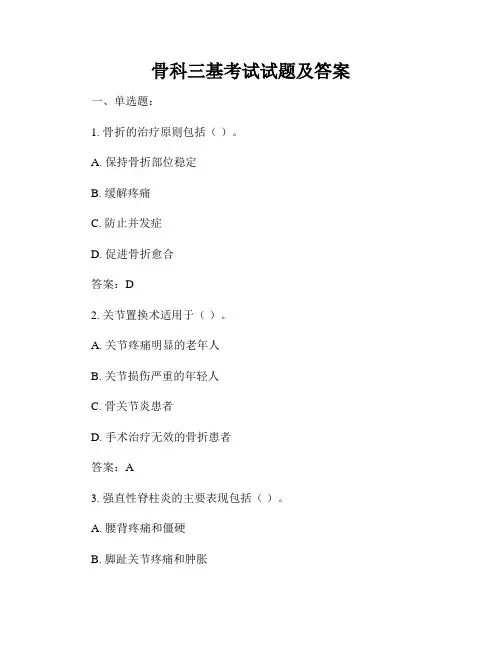 骨科三基考试试题及答案

一、单选题：

1. 骨折的治疗原则包括（ ）。

A. 保持骨折部位稳定

B. 缓解疼痛

C. 防止并发症

D. 促进骨折愈合

答案：D

2. 关节置换术适用于（ ）。

A. 关节疼痛明显的老年人

B. 关节损伤严重的年轻人

C. 骨关节炎患者

D. 手术治疗无效的骨折患者

答案：A

3. 强直性脊柱炎的主要表现包括（ ）。

A. 腰背疼痛和僵硬

B. 脚趾关节疼痛和肿胀